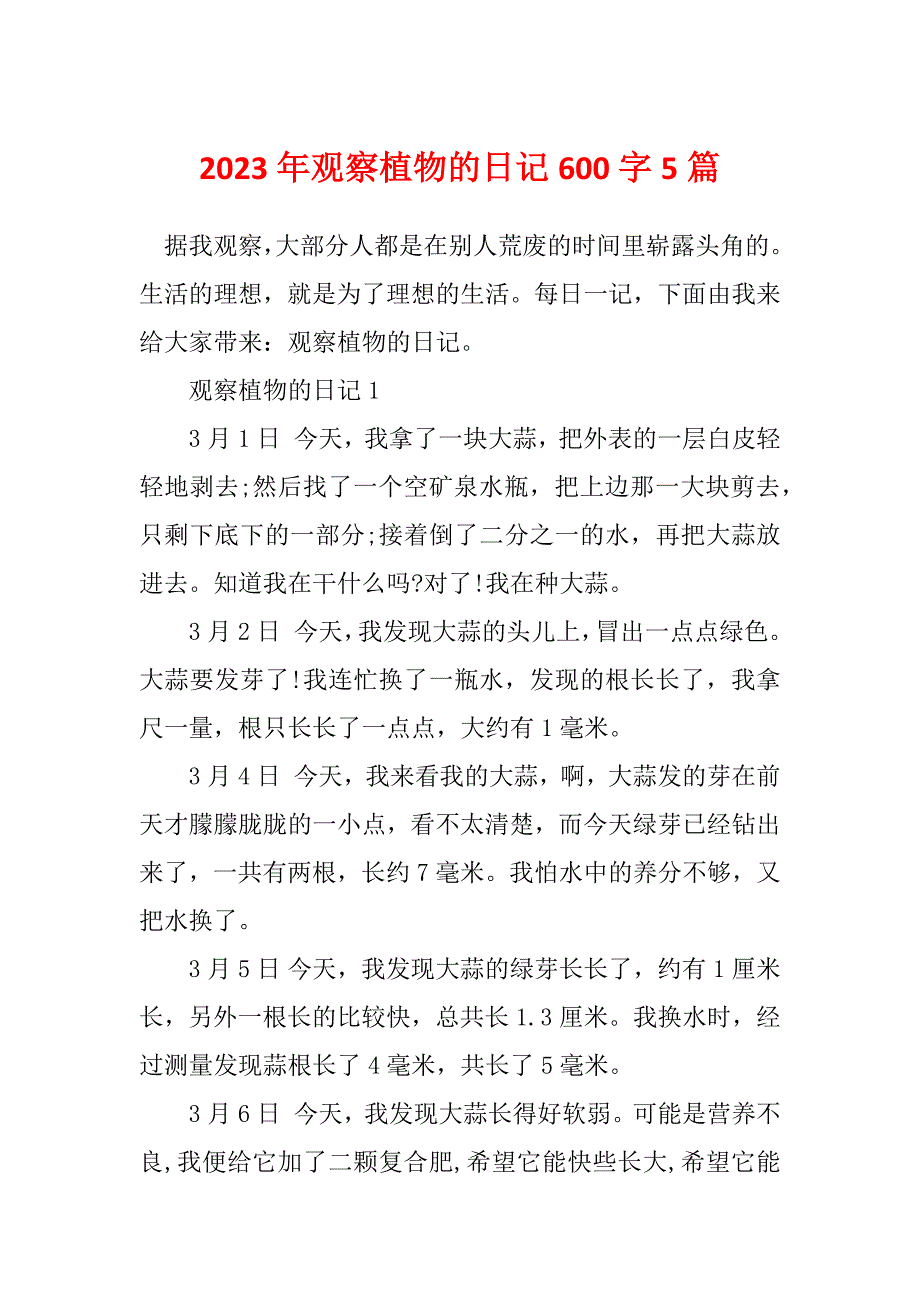 2023 年观察植物的日记 600 字 5 篇

据我观察，大部分人都是在别人荒废的时间里崭露头角的。生活的理想，就是为了理想的生活。每日一记，下面由我来给大家带来：观察植物的日记。

观察植物的日记 1

3 月 1 日 今天，我拿了一块大蒜，把外表的一层白皮轻轻地剥去;然后找了一个空矿泉水瓶，把上边那一大块剪去，只剩下底下的一部分;接着倒了二分之一的水，再把大蒜放进去。知道我在干什么吗?对了!我在种大蒜。

3 月 2 日 今天，我发现大蒜的头儿上，冒出一点点绿色。大蒜要发芽了!我连忙换了一瓶水，发现的根长长了，我拿尺一量，根只长长了一点点，大约有 1 毫米。

3 月 4 日 今天，我来看我的大蒜，啊，大蒜发的芽在前天才朦朦胧胧的一小点，看不太清楚，而今天绿芽已经钻出来了，一共有两根，长约 7 毫米。我怕水中的养分不够，又把水换了。

3 月 5 日 今天，我发现大蒜的绿芽长长了，约有 1 厘米长，另外一根长的比较快，总共长 1.3 厘米。我换水时，经过测量发现蒜根长了 4 毫米，共长了 5 毫米。

3 月 6 日 今天，我发现大蒜长得好软弱。可能是营养不良，我便给它加了二颗复合肥，希望它能快些长大，希望它能